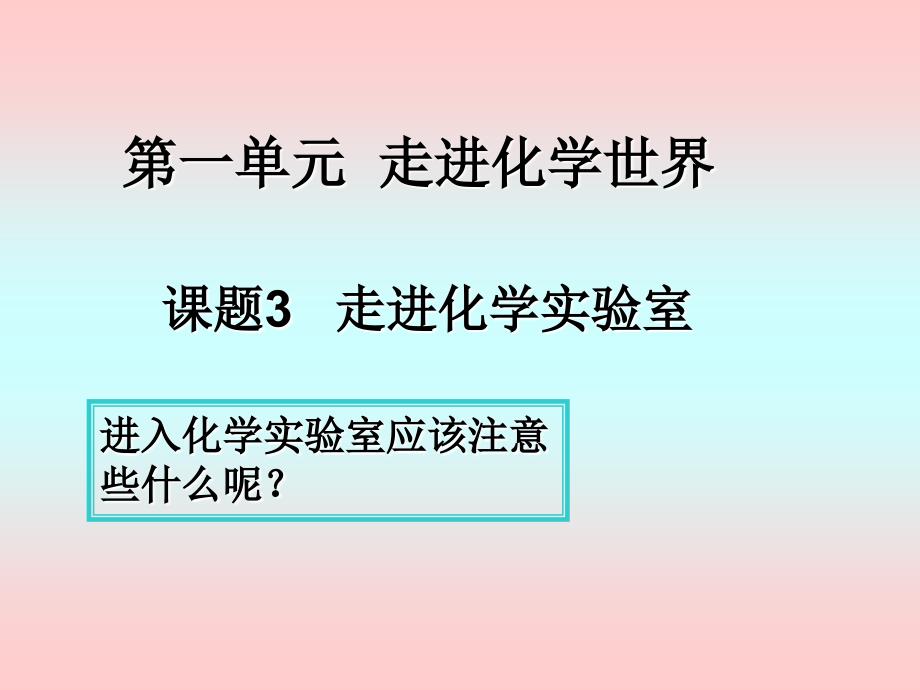 第一单元 走进化学世界

课题3 走进化学实验室

进入化学实验室应该注意些什么呢？